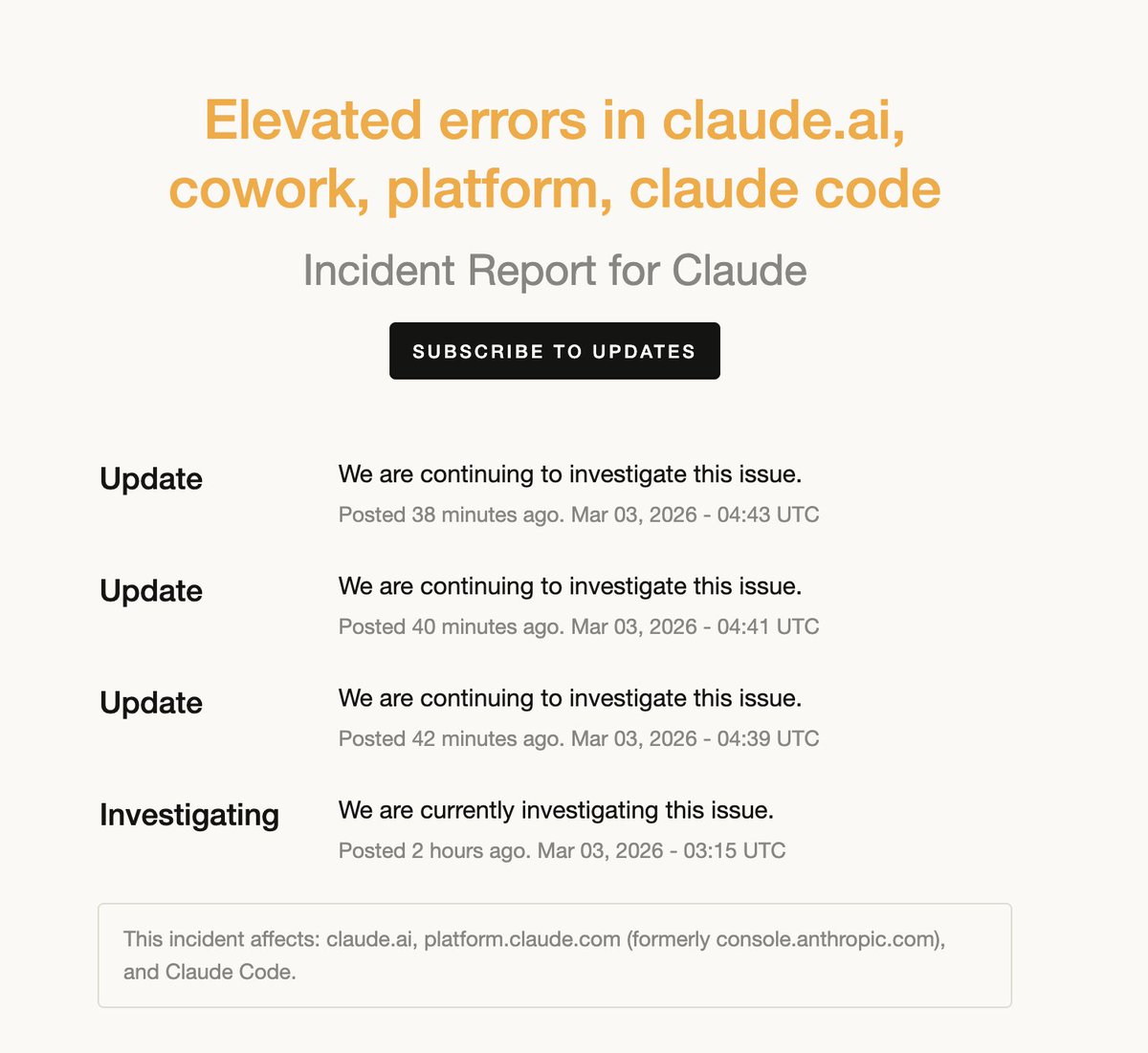 Elevated errors in claude.ai, cowork, platform, claude code

Incident Report for Claude

SUBSCRIBE TO UPDATES

Update

We are continuing to investigate this issue.

Posted 38 minutes ago. Mar 03, 2026 - 04:43 UTC

Update

We are continuing to investigate this issue.

Posted 40 minutes ago. Mar 03, 2026 - 04:41 UTC

Update

We are continuing to investigate this issue.

Posted 42 minutes ago. Mar 03, 2026 - 04:39 UTC

Investigating

We are currently investigating this issue.

Posted 2 hours ago. Mar 03, 2026 - 03:15 UTC

This incident affects: claude.ai, platform.claude.com (formerly console.anthropic.com), and Claude Code.